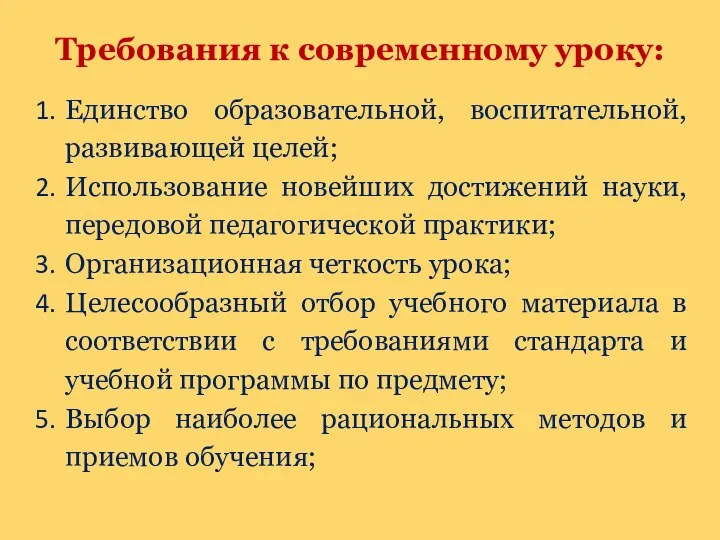 Требования к современному уроку:

1. Единство образовательной, воспитательной, развивающей целей;
2. Использование новейших достижений науки, передовой педагогической практики;
3. Организационная четкость урока;
4. Целесообразный отбор учебного материала в соответствии с требованиями стандарта и учебной программы по предмету;
5. Выбор наиболее рациональных методов и приемов обучения;